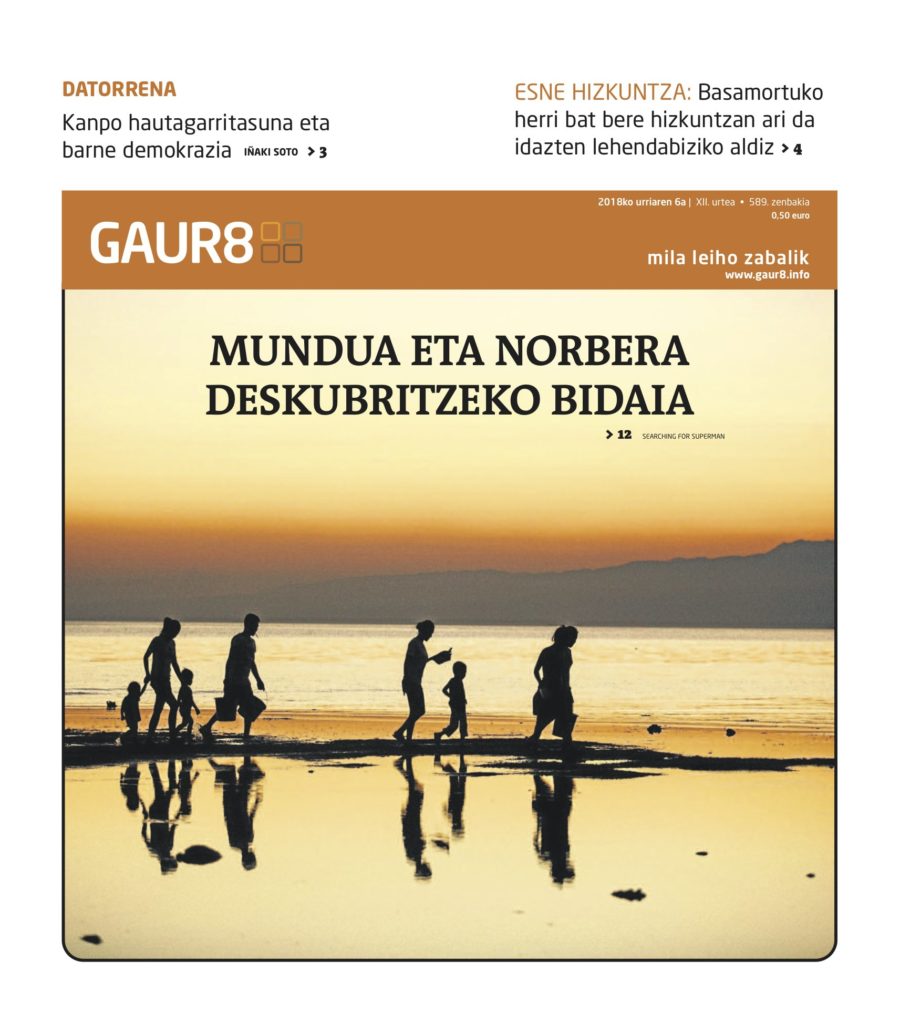 DATORRENA

Kanpo hautagarritasuna eta barne demokrazia IÑAKI SOTO > 3

ESNE HIZKUNTZA: Basamortuko herri bat bere hizkuntzan ari da idazten lehendabiziko aldiz > 4

GAUR8

2018ko urriaren 6a | XII. urtea • 589. zenbakia
0,50 euro

mila leiho zabalik
www.gaur8.info

MUNDUA ETA NORBERA DESKUBRITZEKO BIDAIA

> 12 SEARCHING FOR SUPERMAN